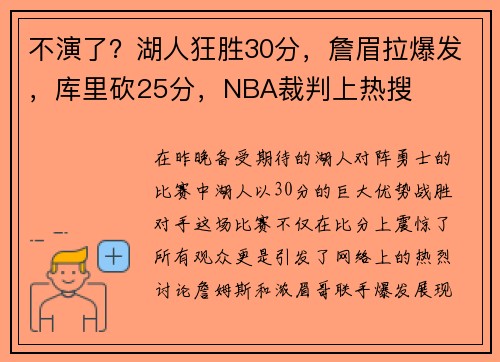 不演了？湖人狂胜30分，詹眉拉爆发，库里砍25分，NBA裁判上热搜

在昨晚备受期待的湖人对阵勇士的比赛中湖人以30分的巨大优势战胜对手这场比赛不仅在比分上震惊了所有观众更是引发了网络上的热烈讨论詹姆斯和浓眉哥联手爆发展现